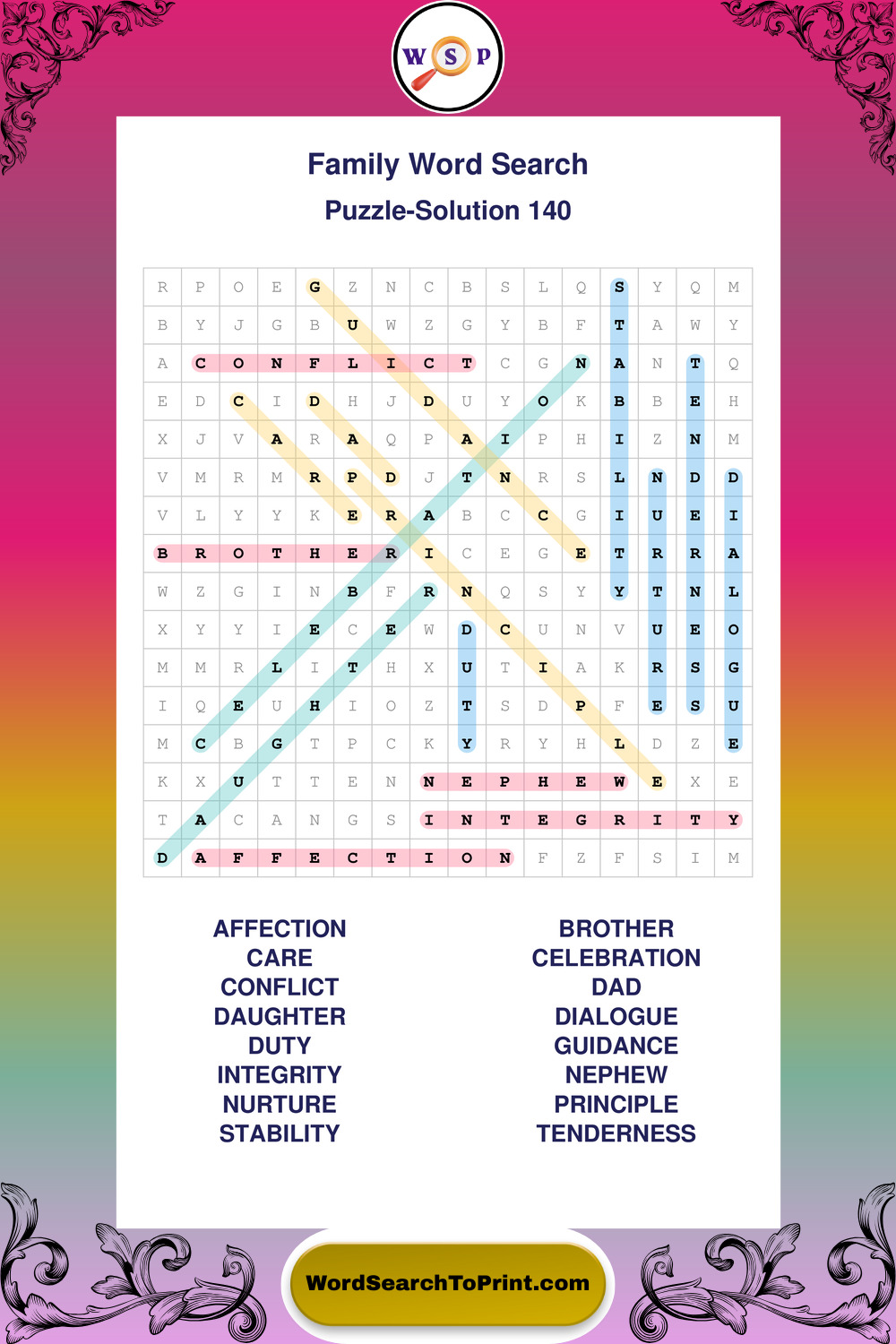 W S P

Family Word Search

Puzzle-Solution 140

| R | P | O | E | G | Z | N | C | B | S | L | Q | S | Y | Q | M |
|---|---|---|---|---|---|---|---|---|---|---|---|---|---|---|---|
| B | Y | J | G | B | U | W | Z | G | Y | B | F | T | A | W | Y |
| A | C | O | N | F | L | I | C | T | C | G | N | A | N | T | Q |
| E | D | C | I | D | H | J | D | U | Y | O | K | B | B | E | H |
| X | J | V | A | R | A | Q | P | A | I | P | H | I | Z | N | M |
| V | M | R | M | R | P | D | J | T | N | R | S | L | N | D | D |
| V | L | Y | Y | K | E | R | A | B | C | C | G | I | U | E | I |
| B | R | O | T | H | E | R | I | C | E | G | E | T | R | R | A |
| W | Z | G | I | N | B | F | R | N | Q | S | Y | Y | T | N | L |
| X | Y | Y | I | E | C | E | W | D | C | U | N | V | U | E | O |
| M | M | R | L | I | T | H | X | U | T | I | A | K | R | S | G |
| I | Q | E | U | H | I | O | Z | T | S | D | P | F | E | S | U |
| M | C | B | G | T | P | C | K | Y | R | Y | H | L | D | Z | E |
| K | X | U | T | T | E | N | N | E | P | H | E | W | E | X | E |
| T | A | C | A | N | G | S | I | N | T | E | G | R | I | T | Y |
| D | A | F | F | E | C | T | I | O | N | F | Z | F | S | I | M |

AFFECTION
CARE
CONFLICT
DAUGHTER
DUTY
INTEGRITY
NURTURE
STABILITY

BROTHER
CELEBRATION
DAD
DIALOGUE
GUIDANCE
NEPHEW
PRINCIPLE
TENDERNESS

WordSearchToPrint.com